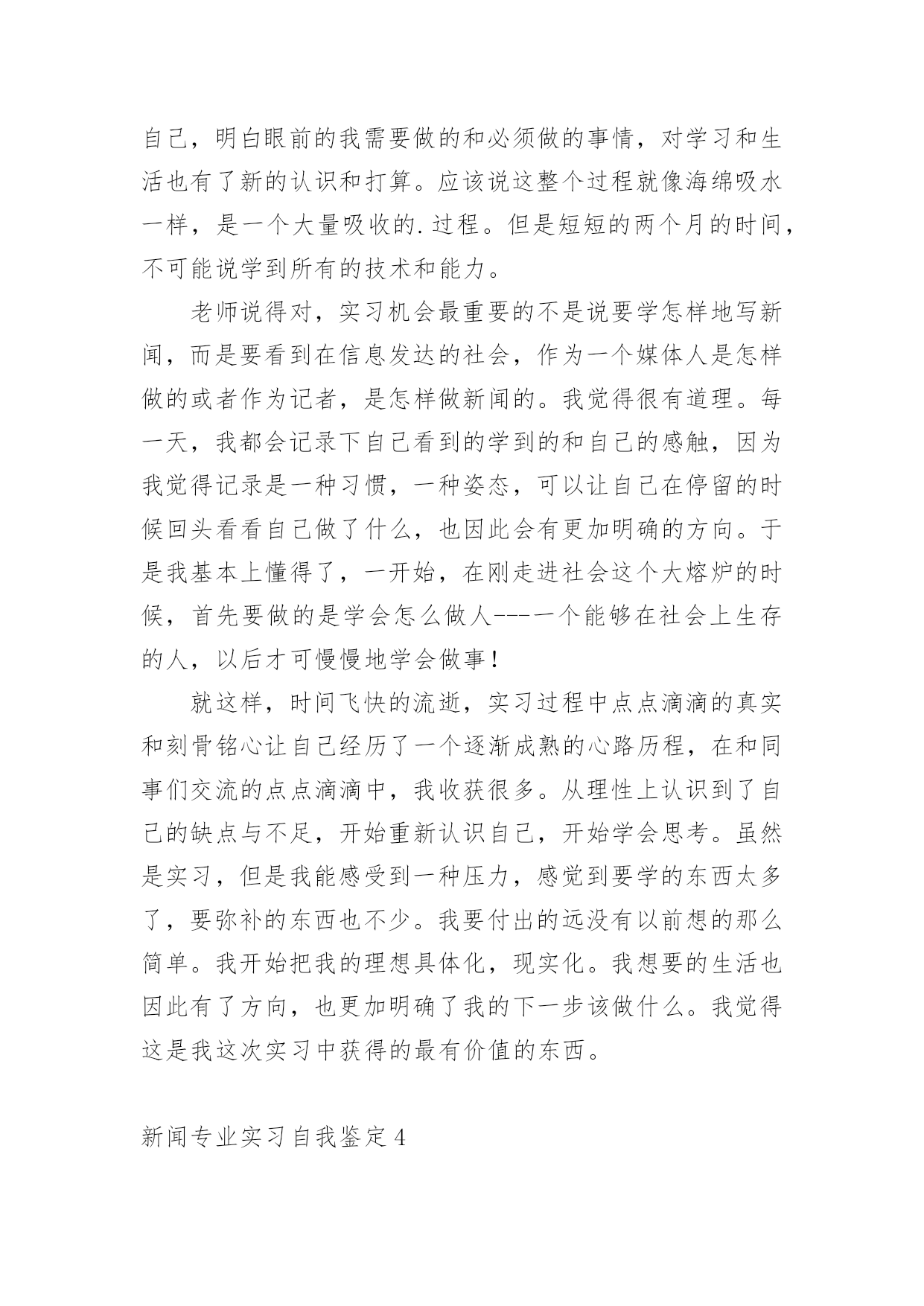 自己，明白眼前的我需要做的和必须做的事情，对学习和生活也有了新的认识和打算。应该说这整个过程就像海绵吸水一样，是一个大量吸收的.过程。但是短短的两个月的时间，不可能说学到所有的技术和能力。

老师说得对，实习机会最重要的不是说要学怎样地写新闻，而是要看到在信息发达的社会，作为一个媒体人是怎样做的或者作为记者，是怎样做新闻的。我觉得很有道理。每一天，我都会记录下自己看到的学到的和自己的感触，因为我觉得记录是一种习惯，一种姿态，可以让自己在停留的时候回头看看自己做了什么，也因此会有更加明确的方向。于是我基本上懂得了，一开始，在刚走进社会这个大熔炉的时候，首先要做的是学会怎么做人---一个能够在社会上生存的人，以后才可慢慢地学会做事！

就这样，时间飞快的流逝，实习过程中点点滴滴的真实和刻骨铭心让自己经历了一个逐渐成熟的心路历程，在和同事们交流的点点滴滴中，我收获很多。从理性上认识到了自己的缺点与不足，开始重新认识自己，开始学会思考。虽然是实习，但是我能感受到一种压力，感觉到要学的东西太多了，要弥补的东西也不少。我要付出的远没有以前想的那么简单。我开始把我的理想具体化，现实化。我想要的生活也因此有了方向，也更加明确了我的下一步该做什么。我觉得这是我这次实习中获得的最有价值的东西。

新闻专业实习自我鉴定4